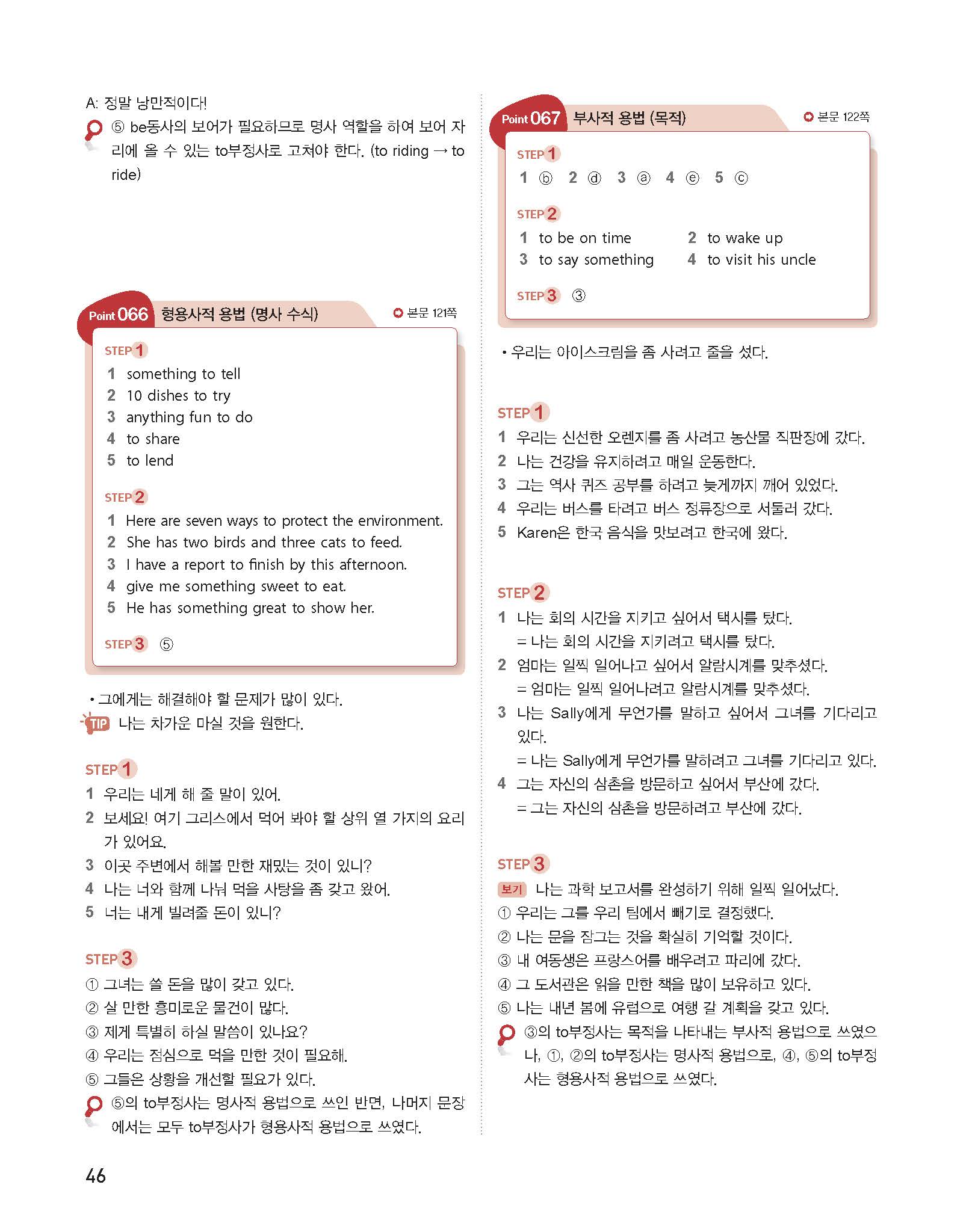 A: 정말 낭만적이다!

⑤ be동사의 보어가 필요하므로 명사 역할을 하여 보어 자리에 올 수 있는 to부정사로 고쳐야 한다. (to riding → to ride)

Point 066 형용사적 용법 (명사 수식) 본문 121쪽

STEP 1
1 something to tell
2 10 dishes to try
3 anything fun to do
4 to share
5 to lend

STEP 2
1 Here are seven ways to protect the environment.
2 She has two birds and three cats to feed.
3 I have a report to finish by this afternoon.
4 give me something sweet to eat.
5 He has something great to show her.

STEP 3 ⑤

• 그에게는 해결해야 할 문제가 많이 있다.
TIP 나는 차가운 마실 것을 원한다.

STEP 1
1 우리는 네게 해 줄 말이 있어.
2 보세요! 여기 그리스에서 먹어 봐야 할 상위 열 가지의 요리가 있어요.
3 이곳 주변에서 해볼 만한 재밌는 것이 있니?
4 나는 너와 함께 나눠 먹을 사탕을 좀 갖고 왔어.
5 너는 내게 빌려줄 돈이 있니?

STEP 3
① 그녀는 쓸 돈을 많이 갖고 있다.
② 살 만한 흥미로운 물건이 많다.
③ 제게 특별히 하실 말씀이 있나요?
④ 우리는 점심으로 먹을 만한 것이 필요해.
⑤ 그들은 상황을 개선할 필요가 있다.

⑤의 to부정사는 명사적 용법으로 쓰인 반면, 나머지 문장에서는 모두 to부정사가 형용사적 용법으로 쓰였다.

46

Point 067 부사적 용법 (목적) 본문 122쪽

STEP 1
1 ⓑ 2 ⓓ 3 ⓐ 4 ⓔ 5 ⓒ

STEP 2
1 to be on time 2 to wake up
3 to say something 4 to visit his uncle

STEP 3 ③

• 우리는 아이스크림을 좀 사려고 줄을 섰다.

STEP 1
1 우리는 신선한 오렌지를 좀 사려고 농산물 직판장에 갔다.
2 나는 건강을 유지하려고 매일 운동한다.
3 그는 역사 퀴즈 공부를 하려고 늦게까지 깨어 있었다.
4 우리는 버스를 타려고 버스 정류장으로 서둘러 갔다.
5 Karen은 한국 음식을 맛보려고 한국에 왔다.

STEP 2
1 나는 회의 시간을 지키고 싶어서 택시를 탔다.
= 나는 회의 시간을 지키려고 택시를 탔다.
2 엄마는 일찍 일어나고 싶어서 알람시계를 맞추셨다.
= 엄마는 일찍 일어나려고 알람시계를 맞추셨다.
3 나는 Sally에게 무언가를 말하고 싶어서 그녀를 기다리고 있다.
= 나는 Sally에게 무언가를 말하려고 그녀를 기다리고 있다.
4 그는 자신의 삼촌을 방문하고 싶어서 부산에 갔다.
= 그는 자신의 삼촌을 방문하려고 부산에 갔다.

STEP 3
보기 나는 과학 보고서를 완성하기 위해 일찍 일어났다.
① 우리는 그를 우리 팀에서 빼기로 결정했다.
② 나는 문을 잠그는 것을 확실히 기억할 것이다.
③ 내 여동생은 프랑스어를 배우려고 파리에 갔다.
④ 그 도서관은 읽을 만한 책을 많이 보유하고 있다.
⑤ 나는 내년 봄에 유럽으로 여행 갈 계획을 갖고 있다.

③의 to부정사는 목적을 나타내는 부사적 용법으로 쓰였으나, ①, ②의 to부정사는 명사적 용법으로, ④, ⑤의 to부정사는 형용사적 용법으로 쓰였다.